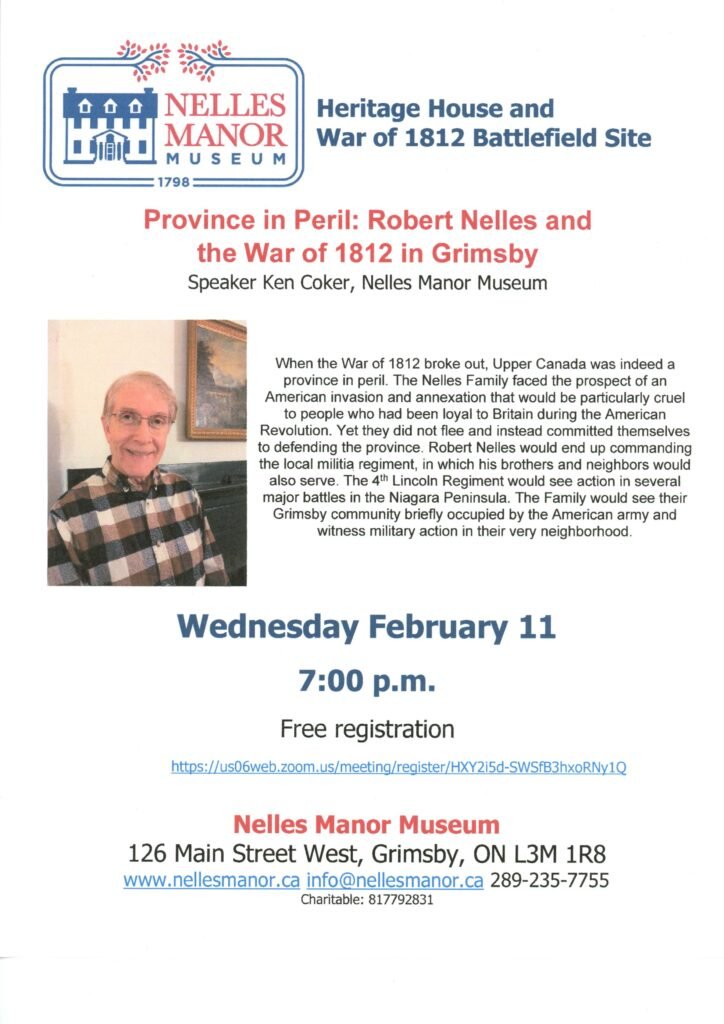 NELLES MANOR MUSEUM
1798

Heritage House and War of 1812 Battlefield Site

Province in Peril: Robert Nelles and the War of 1812 in Grimsby
Speaker Ken Coker, Nelles Manor Museum

When the War of 1812 broke out, Upper Canada was indeed a province in peril. The Nelles Family faced the prospect of an American invasion and annexation that would be particularly cruel to people who had been loyal to Britain during the American Revolution. Yet they did not flee and instead committed themselves to defending the province. Robert Nelles would end up commanding the local militia regiment, in which his brothers and neighbors would also serve. The 4$^{th}$ Lincoln Regiment would see action in several major battles in the Niagara Peninsula. The Family would see their Grimsby community briefly occupied by the American army and witness military action in their very neighborhood.

Wednesday February 11

7:00 p.m.

Free registration

https://us06web.zoom.us/meeting/register/HXY2i5d-SWSfB3hxoRNy1Q

Nelles Manor Museum
126 Main Street West, Grimsby, ON L3M 1R8
www.nellesmanor.ca info@nellesmanor.ca 289-235-7755
Charitable: 817792831